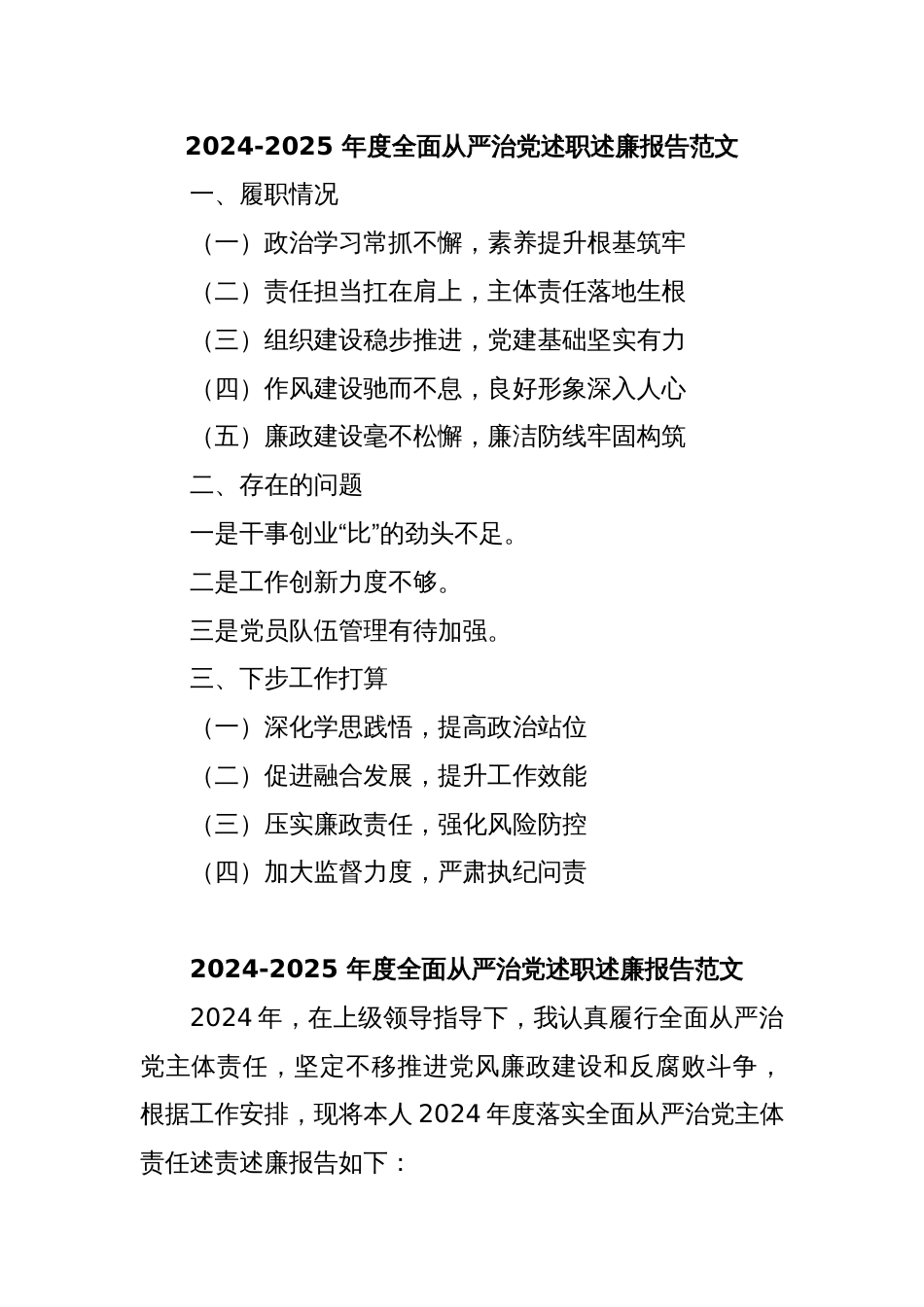 2024-2025 年度全面从严治党述职述廉报告范文

一、履职情况

（一）政治学习常抓不懈，素养提升根基筑牢

（二）责任担当扛在肩上，主体责任落地生根

（三）组织建设稳步推进，党建基础坚实有力

（四）作风建设驰而不息，良好形象深入人心

（五）廉政建设毫不松懈，廉洁防线牢固构筑

二、存在的问题

一是干事创业“比”的劲头不足。

二是工作创新力度不够。

三是党员队伍管理有待加强。

三、下步工作打算

（一）深化学思践悟，提高政治站位

（二）促进融合发展，提升工作效能

（三）压实廉政责任，强化风险防控

（四）加大监督力度，严肃执纪问责

2024-2025 年度全面从严治党述职述廉报告范文

2024 年，在上级领导指导下，我认真履行全面从严治党主体责任，坚定不移推进党风廉政建设和反腐败斗争，根据工作安排，现将本人 2024 年度落实全面从严治党主体责任述责述廉报告如下：